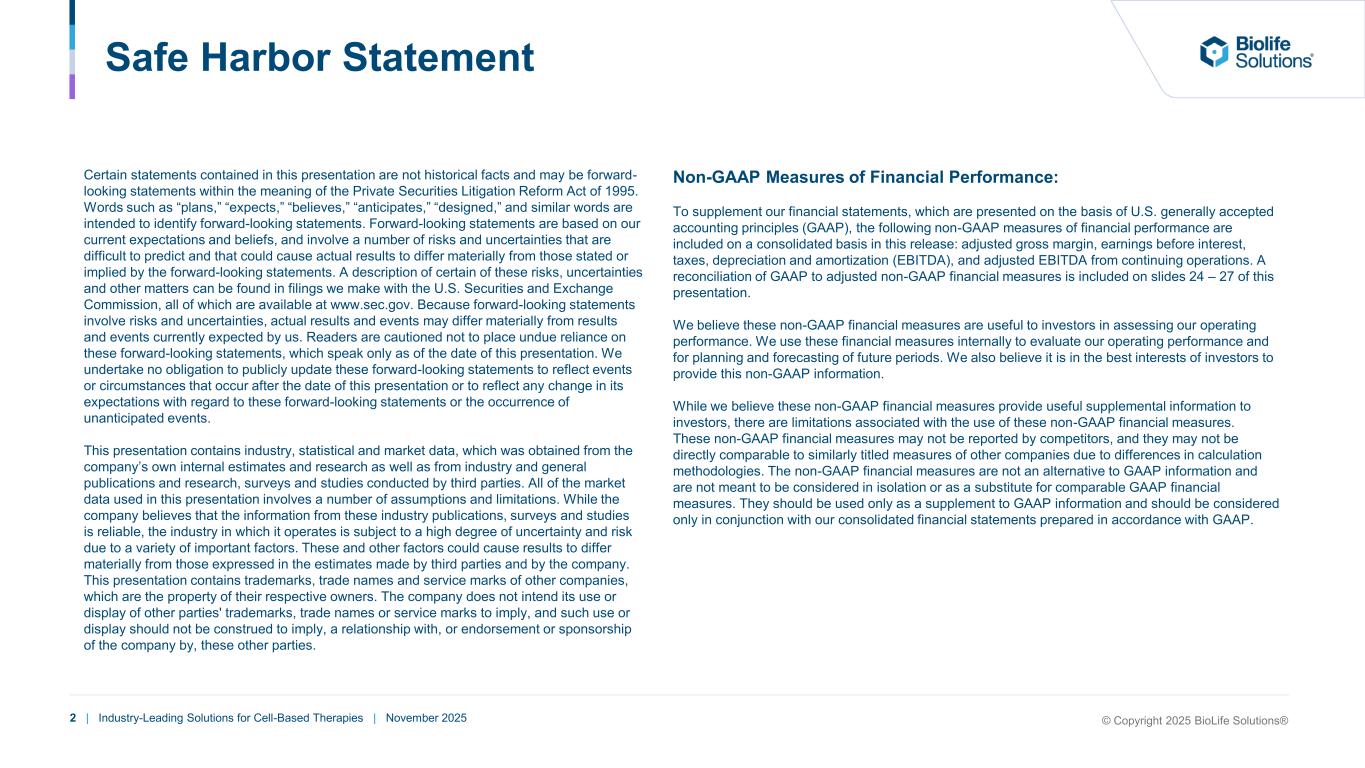 Safe Harbor Statement

Biolife Solutions®

Certain statements contained in this presentation are not historical facts and may be forward-looking statements within the meaning of the Private Securities Litigation Reform Act of 1995. Words such as “plans,” “expects,” “believes,” “anticipates,” “designed,” and similar words are intended to identify forward-looking statements. Forward-looking statements are based on our current expectations and beliefs, and involve a number of risks and uncertainties that are difficult to predict and that could cause actual results to differ materially from those stated or implied by the forward-looking statements. A description of certain of these risks, uncertainties and other matters can be found in filings we make with the U.S. Securities and Exchange Commission, all of which are available at www.sec.gov. Because forward-looking statements involve risks and uncertainties, actual results and events may differ materially from results and events currently expected by us. Readers are cautioned not to place undue reliance on these forward-looking statements, which speak only as of the date of this presentation. We undertake no obligation to publicly update these forward-looking statements to reflect events or circumstances that occur after the date of this presentation or to reflect any change in its expectations with regard to these forward-looking statements or the occurrence of unanticipated events.

This presentation contains industry, statistical and market data, which was obtained from the company’s own internal estimates and research as well as from industry and general publications and research, surveys and studies conducted by third parties. All of the market data used in this presentation involves a number of assumptions and limitations. While the company believes that the information from these industry publications, surveys and studies is reliable, the industry in which it operates is subject to a high degree of uncertainty and risk due to a variety of important factors. These and other factors could cause results to differ materially from those expressed in the estimates made by third parties and by the company. This presentation contains trademarks, trade names and service marks of other companies, which are the property of their respective owners. The company does not intend its use or display of other parties' trademarks, trade names or service marks to imply, and such use or display should not be construed to imply, a relationship with, or endorsement or sponsorship of the company by, these other parties.

Non-GAAP Measures of Financial Performance:

To supplement our financial statements, which are presented on the basis of U.S. generally accepted accounting principles (GAAP), the following non-GAAP measures of financial performance are included on a consolidated basis in this release: adjusted gross margin, earnings before interest, taxes, depreciation and amortization (EBITDA), and adjusted EBITDA from continuing operations. A reconciliation of GAAP to adjusted non-GAAP financial measures is included on slides 24 – 27 of this presentation.

We believe these non-GAAP financial measures are useful to investors in assessing our operating performance. We use these financial measures internally to evaluate our operating performance and for planning and forecasting of future periods. We also believe it is in the best interests of investors to provide this non-GAAP information.

While we believe these non-GAAP financial measures provide useful supplemental information to investors, there are limitations associated with the use of these non-GAAP financial measures. These non-GAAP financial measures may not be reported by competitors, and they may not be directly comparable to similarly titled measures of other companies due to differences in calculation methodologies. The non-GAAP financial measures are not an alternative to GAAP information and are not meant to be considered in isolation or as a substitute for comparable GAAP financial measures. They should be used only as a supplement to GAAP information and should be considered only in conjunction with our consolidated financial statements prepared in accordance with GAAP.

2 | Industry-Leading Solutions for Cell-Based Therapies | November 2025

© Copyright 2025 BioLife Solutions®